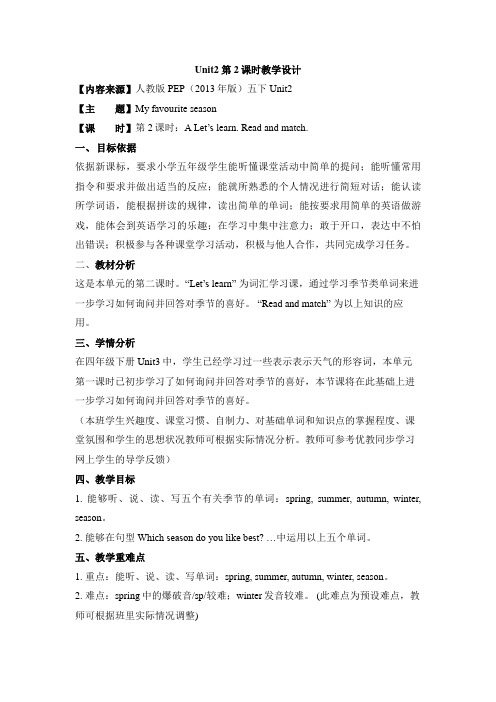 Unit2 第 2 课时教学设计

【内容来源】人教版 PEP（2013 年版）五下 Unit2

【主　　题】My favourite season

【课　　时】第 2 课时：A Let's learn. Read and match.

一、目标依据

依据新课标，要求小学五年级学生能听懂课堂活动中简单的提问；能听懂常用指令和要求并做出适当的反应；能就所熟悉的个人情况进行简短对话；能认读所学词语，能根据拼读的规律，读出简单的单词；能按要求用简单的英语做游戏，能体会到英语学习的乐趣；在学习中集中注意力；敢于开口，表达中不怕出错误；积极参与各种课堂学习活动，积极与他人合作，共同完成学习任务。

二、教材分析

这是本单元的第二课时。"Let's learn" 为词汇学习课，通过学习季节类单词来进一步学习如何询问并回答对季节的喜好。 "Read and match" 为以上知识的应用。

三、学情分析

在四年级下册 Unit3 中，学生已经学习过一些表示表示天气的形容词，本单元第一课时已初步学习了如何询问并回答对季节的喜好，本节课将在此基础上进一步学习如何询问并回答对季节的喜好。

（本班学生兴趣度、课堂习惯、自制力、对基础单词和知识点的掌握程度、课堂氛围和学生的思想状况教师可根据实际情况分析。教师可参考优教同步学习网上学生的导学反馈）

四、教学目标

1. 能够听、说、读、写五个有关季节的单词：spring, summer, autumn, winter, season。

2. 能够在句型 Which season do you like best? …中运用以上五个单词。

五、教学重难点

1. 重点：能听、说、读、写单词：spring, summer, autumn, winter, season。

2. 难点：spring 中的爆破音/sp/较难；winter 发音较难。 (此难点为预设难点，教师可根据班里实际情况调整)